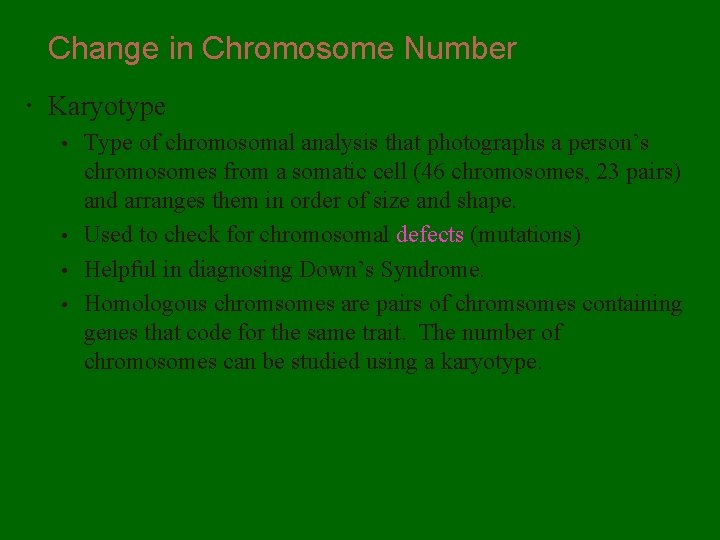 Change in Chromosome Number

• Karyotype

• Type of chromosomal analysis that photographs a person's chromosomes from a somatic cell (46 chromosomes, 23 pairs) and arranges them in order of size and shape.

• Used to check for chromosomal defects (mutations)

• Helpful in diagnosing Down's Syndrome.

• Homologous chromsomes are pairs of chromsomes containing genes that code for the same trait. The number of chromosomes can be studied using a karyotype.